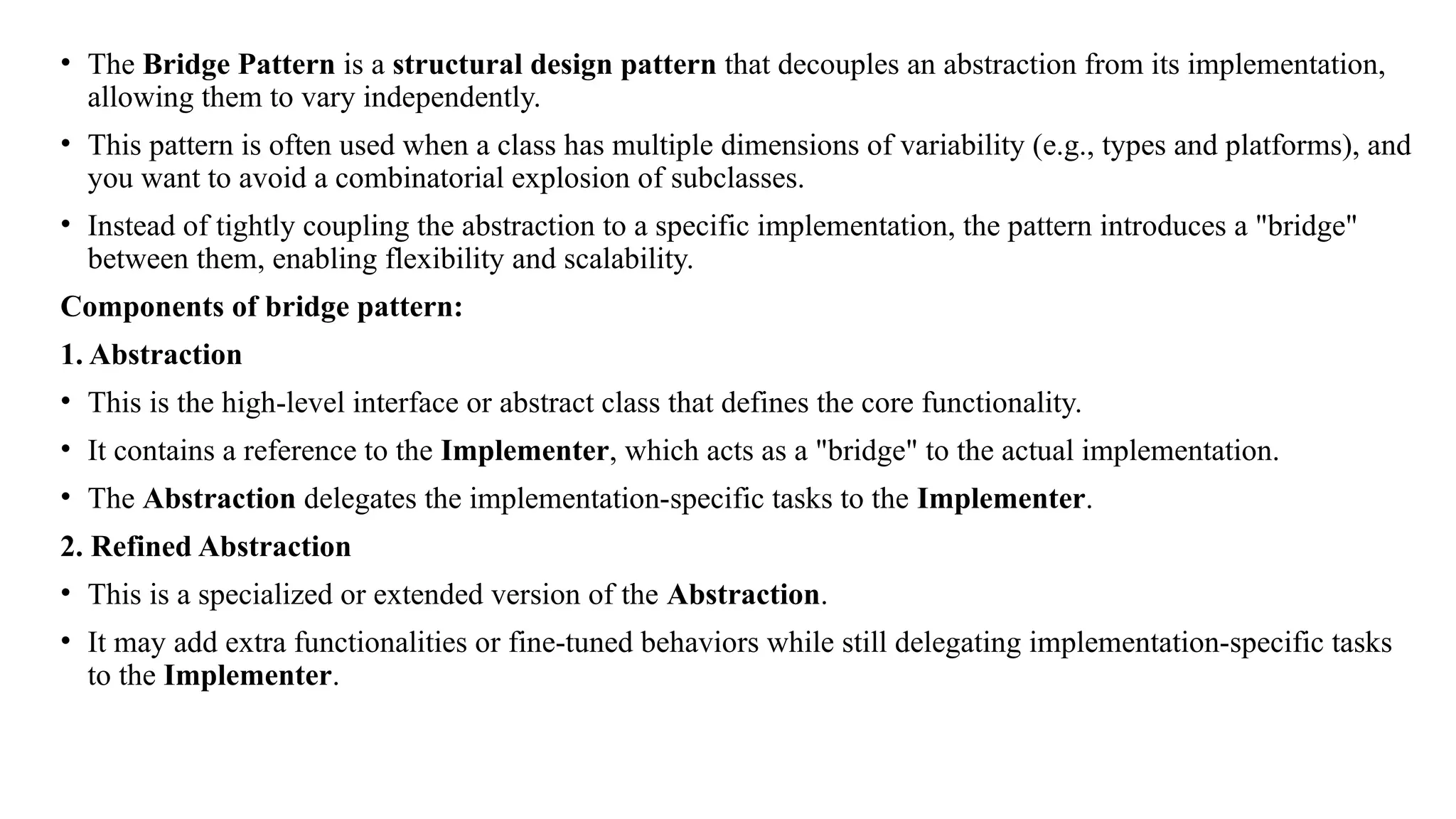 • The Bridge Pattern is a structural design pattern that decouples an abstraction from its implementation, allowing them to vary independently.

• This pattern is often used when a class has multiple dimensions of variability (e.g., types and platforms), and you want to avoid a combinatorial explosion of subclasses.

• Instead of tightly coupling the abstraction to a specific implementation, the pattern introduces a "bridge" between them, enabling flexibility and scalability.

Components of bridge pattern:

1. Abstraction

• This is the high-level interface or abstract class that defines the core functionality.

• It contains a reference to the Implementer, which acts as a "bridge" to the actual implementation.

• The Abstraction delegates the implementation-specific tasks to the Implementer.

2. Refined Abstraction

• This is a specialized or extended version of the Abstraction.

• It may add extra functionalities or fine-tuned behaviors while still delegating implementation-specific tasks to the Implementer.